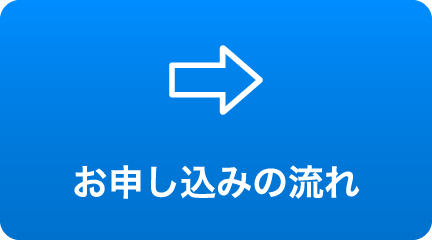 お申し込みの流れ